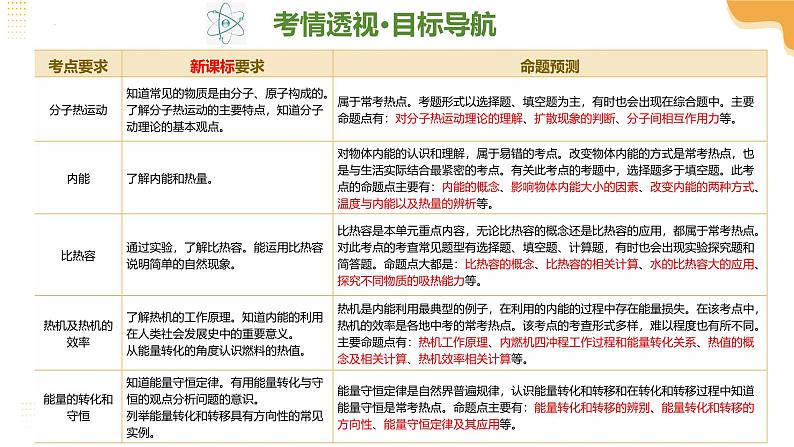 考情透视·目标导航

| 考点要求 | 新课标要求 | 命题预测 |
|---|---|---|
| 分子热运动 | 知道常见的物质是由分子、原子构成的。了解分子热运动的主要特点，知道分子动理论的基本观点。 | 属于常考热点。考题形式以选择题、填空题为主，有时也会出现在综合题中。主要命题点有：对分子热运动理论的理解、扩散现象的判断、分子间相互作用力等。 |
| 内能 | 了解内能和热量。 | 对物体内能的认识和理解，属于易错的考点。改变物体内能的方式是常考热点，也是与生活实际结合最紧密的考点。有关此考点的考题中，选择题多于填空题。此考点的命题点主要有：内能的概念、影响物体内能大小的因素、改变内能的两种方式、温度与内能以及热量的辨析等。 |
| 比热容 | 通过实验，了解比热容。能运用比热容说明简单的自然现象。 | 比热容是本单元重点内容，无论比热容的概念还是比热容的应用，都属于常考热点。对此考点的考查常见题型有选择题、填空题、计算题，有时也会出现实验探究题和简答题。命题点大都是：比热容的概念、比热容的相关计算、水的比热容大的应用、探究不同物质的吸热能力等。 |
| 热机及热机的效率 | 了解热机的工作原理。知道内能的利用在人类社会发展史中的重要意义。从能量转化的角度认识燃料的热值。 | 热机是内能利用最典型的例子，在利用的内能的过程中存在能量损失。在该考点中，热机的效率是各地中考的常考热点。该考点的考查形式多样，难以程度也有所不同。主要命题点有：热机工作原理、内燃机四冲程工作过程和能量转化关系、热值的概念及相关计算、热机效率相关计算等。 |
| 能量的转化和守恒 | 知道能量守恒定律。有用能量转化与守恒的观点分析问题的意识。列举能量转化和转移具有方向性的常见实例。 | 能量守恒定律是自然界普遍规律，认识能量转化和转移和在转化和转移过程中知道能量守恒是常考热点。命题点主要有：能量转化和转移的辨别、能量转化和转移的方向性、能量守恒定律及其应用等。 |